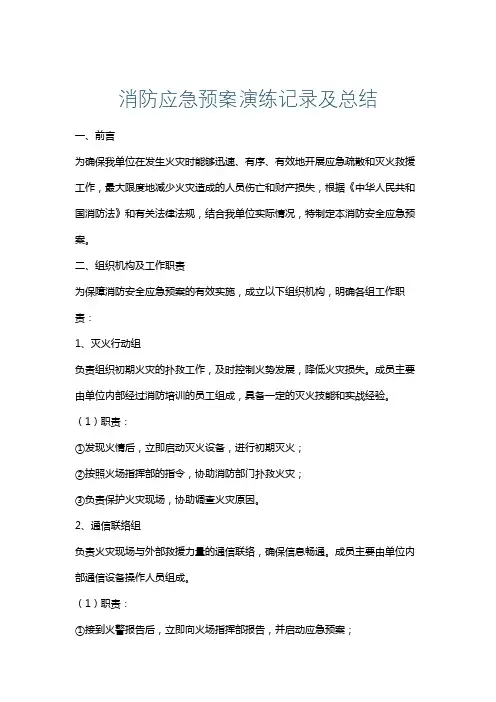 消防应急预案演练记录及总结

一、前言

为确保我单位在发生火灾时能够迅速、有序、有效地开展应急疏散和灭火救援工作，最大限度地减少火灾造成的人员伤亡和财产损失，根据《中华人民共和国消防法》和有关法律法规，结合我单位实际情况，特制定本消防安全应急预案。

二、组织机构及工作职责

为保障消防安全应急预案的有效实施，成立以下组织机构，明确各组工作职责：

1、灭火行动组

负责组织初期火灾的扑救工作，及时控制火势发展，降低火灾损失。成员主要由单位内部经过消防培训的员工组成，具备一定的灭火技能和实战经验。

（1）职责：

①发现火情后，立即启动灭火设备，进行初期灭火；

②按照火场指挥部的指令，协助消防部门扑救火灾；

③负责保护火灾现场，协助调查火灾原因。

2、通信联络组

负责火灾现场与外部救援力量的通信联络，确保信息畅通。成员主要由单位内部通信设备操作人员组成。

（1）职责：

①接到火警报告后，立即向火场指挥部报告，并启动应急预案；